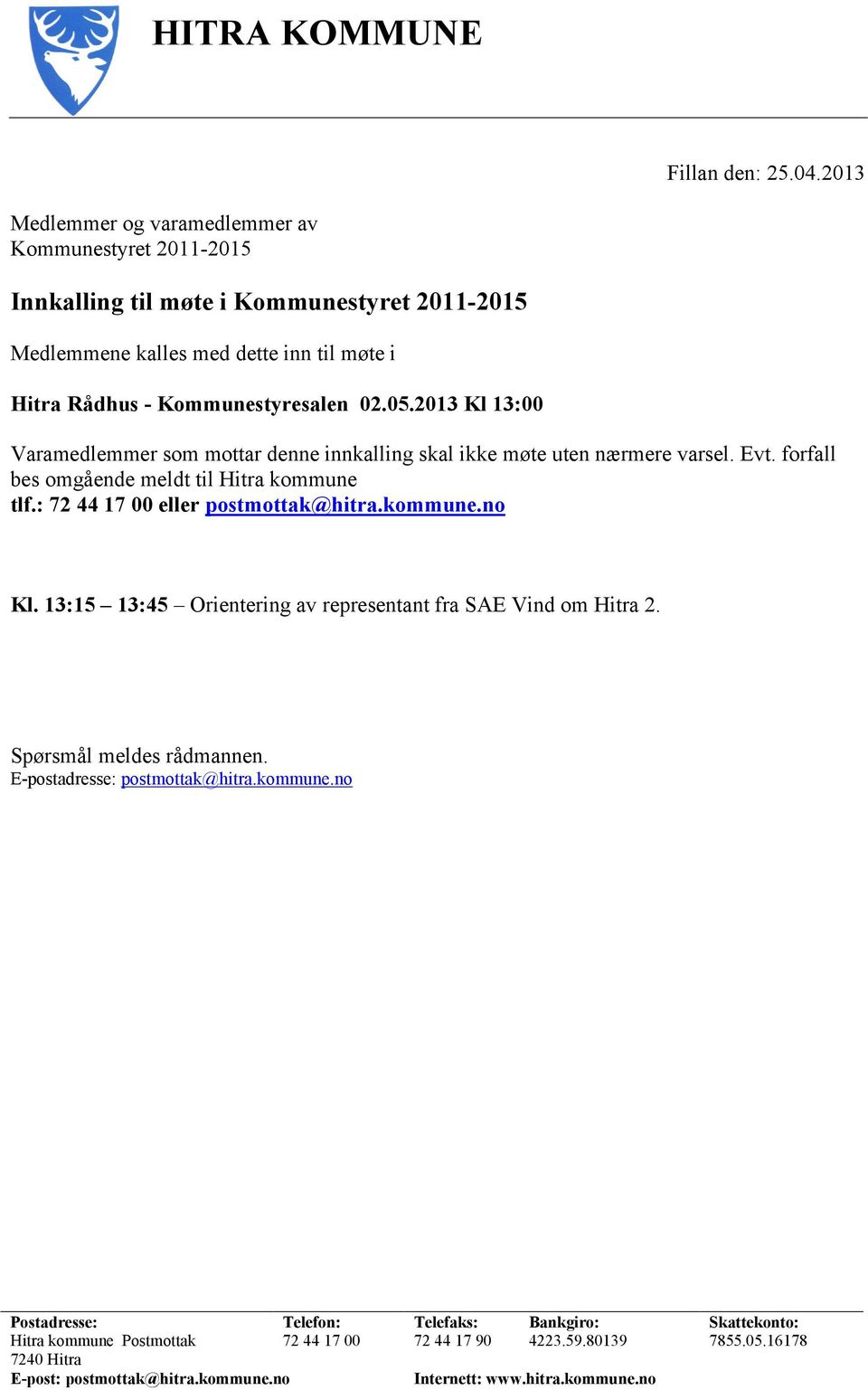 HITRA KOMMUNE

Fillan den: 25.04.2013

Medlemmer og varamedlemmer av Kommunestyret 2011-2015

Innkalling til møte i Kommunestyret 2011-2015

Medlemmene kalles med dette inn til møte i

Hitra Rådhus - Kommunestyresalen 02.05.2013 Kl 13:00

Varamedlemmer som mottar denne innkalling skal ikke møte uten nærmere varsel. Evt. forfall bes omgående meldt til Hitra kommune
tlf.: 72 44 17 00 eller postmottak@hitra.kommune.no

Kl. 13:15 – 13:45 – Orientering av representant fra SAE Vind om Hitra 2.

Spørsmål meldes rådmannen.
E-postadresse: postmottak@hitra.kommune.no

| Postadresse: | Telefon: | Telefaks: | Bankgiro: | Skattekonto: |
|---|---|---|---|---|
| Hitra kommune Postmottak | 72 44 17 00 | 72 44 17 90 | 4223.59.80139 | 7855.05.16178 |
| 7240 Hitra | | | | |
| E-post: postmottak@hitra.kommune.no | | Internett: www.hitra.kommune.no | | |